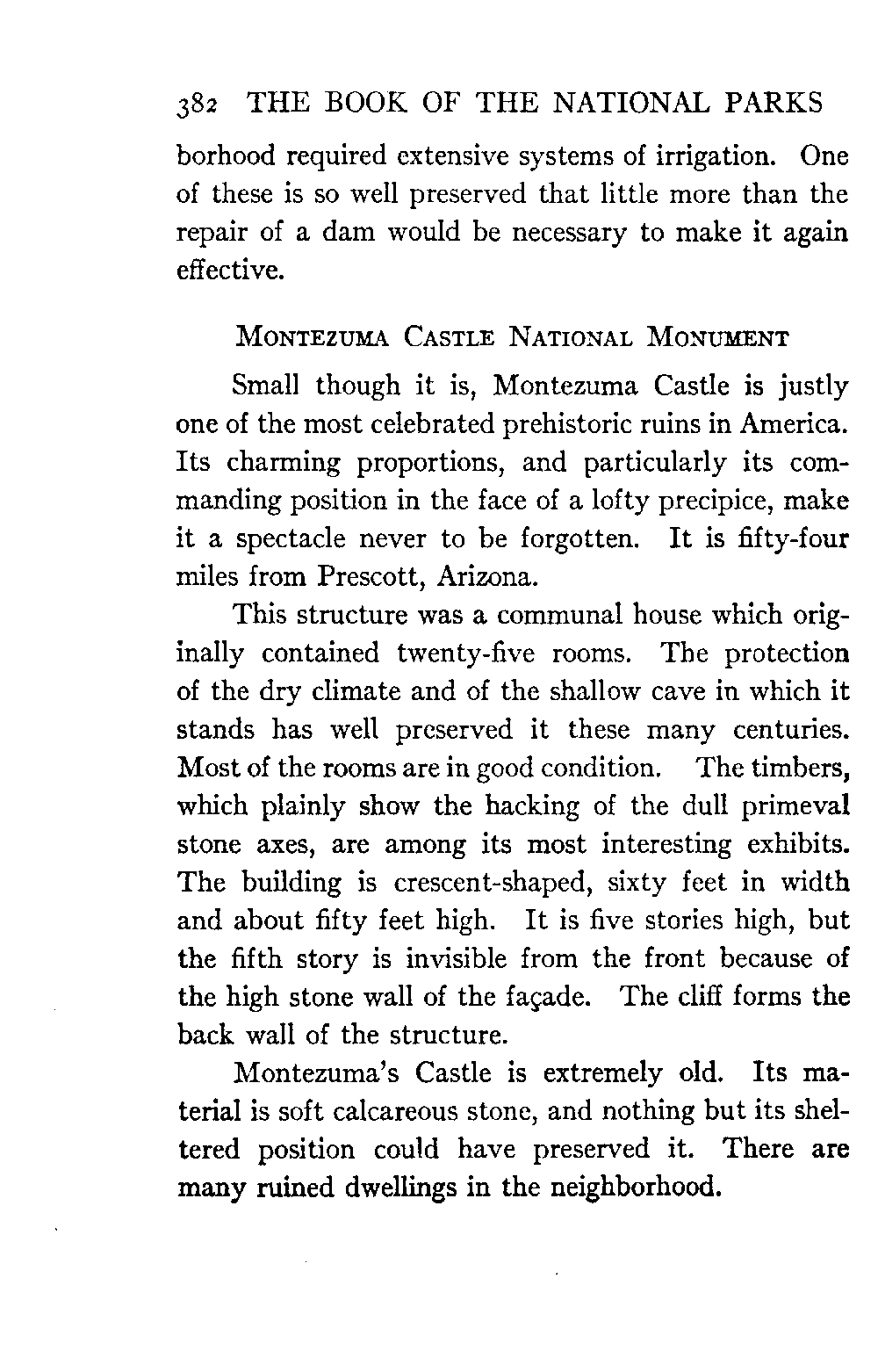 382 THE BOOK OF THE NATIONAL PARKS

borhood required extensive systems of irrigation. One of these is so well preserved that little more than the repair of a dam would be necessary to make it again effective.

MONTEZUMA CASTLE NATIONAL MONUMENT

Small though it is, Montezuma Castle is justly one of the most celebrated prehistoric ruins in America. Its charming proportions, and particularly its commanding position in the face of a lofty precipice, make it a spectacle never to be forgotten. It is fifty-four miles from Prescott, Arizona.

This structure was a communal house which originally contained twenty-five rooms. The protection of the dry climate and of the shallow cave in which it stands has well preserved it these many centuries. Most of the rooms are in good condition. The timbers, which plainly show the hacking of the dull primeval stone axes, are among its most interesting exhibits. The building is crescent-shaped, sixty feet in width and about fifty feet high. It is five stories high, but the fifth story is invisible from the front because of the high stone wall of the façade. The cliff forms the back wall of the structure.

Montezuma's Castle is extremely old. Its material is soft calcareous stone, and nothing but its sheltered position could have preserved it. There are many ruined dwellings in the neighborhood.